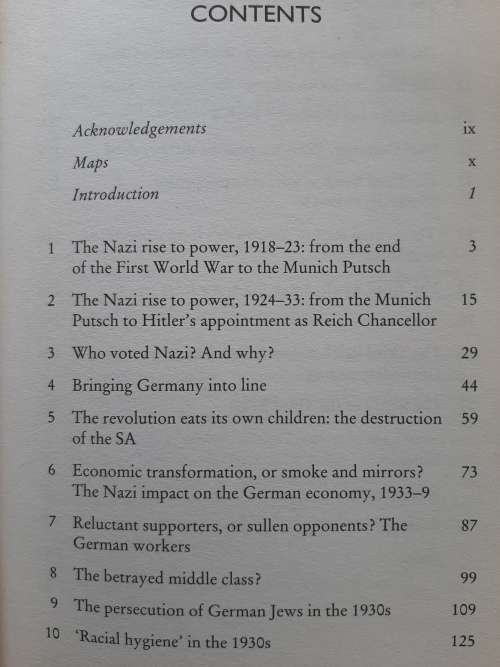 CONTENTS

Acknowledgements ix

Maps x

Introduction 1

1 The Nazi rise to power, 1918–23: from the end of the First World War to the Munich Putsch 3

2 The Nazi rise to power, 1924–33: from the Munich Putsch to Hitler's appointment as Reich Chancellor 15

3 Who voted Nazi? And why? 29

4 Bringing Germany into line 44

5 The revolution eats its own children: the destruction of the SA 59

6 Economic transformation, or smoke and mirrors? The Nazi impact on the German economy, 1933–9 73

7 Reluctant supporters, or sullen opponents? The German workers 87

8 The betrayed middle class? 99

9 The persecution of German Jews in the 1930s 109

10 'Racial hygiene' in the 1930s 125